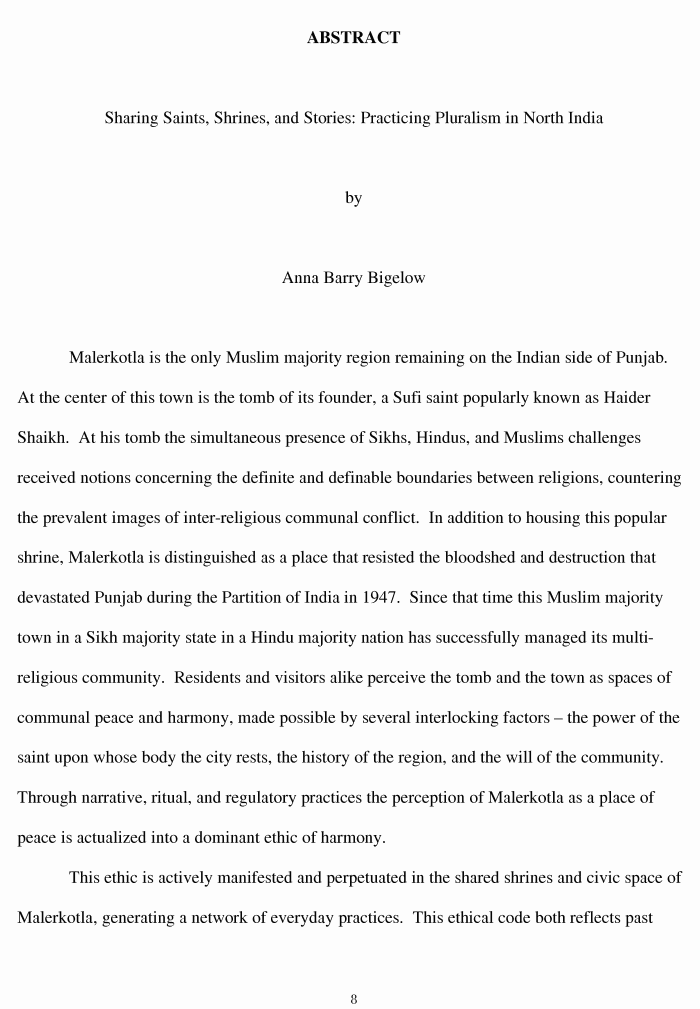 ABSTRACT

Sharing Saints, Shrines, and Stories: Practicing Pluralism in North India

by

Anna Barry Bigelow

Malerkotla is the only Muslim majority region remaining on the Indian side of Punjab. At the center of this town is the tomb of its founder, a Sufi saint popularly known as Haider Shaikh. At his tomb the simultaneous presence of Sikhs, Hindus, and Muslims challenges received notions concerning the definite and definable boundaries between religions, countering the prevalent images of inter-religious communal conflict. In addition to housing this popular shrine, Malerkotla is distinguished as a place that resisted the bloodshed and destruction that devastated Punjab during the Partition of India in 1947. Since that time this Muslim majority town in a Sikh majority state in a Hindu majority nation has successfully managed its multi-religious community. Residents and visitors alike perceive the tomb and the town as spaces of communal peace and harmony, made possible by several interlocking factors – the power of the saint upon whose body the city rests, the history of the region, and the will of the community. Through narrative, ritual, and regulatory practices the perception of Malerkotla as a place of peace is actualized into a dominant ethic of harmony.

This ethic is actively manifested and perpetuated in the shared shrines and civic space of Malerkotla, generating a network of everyday practices. This ethical code both reflects past

8